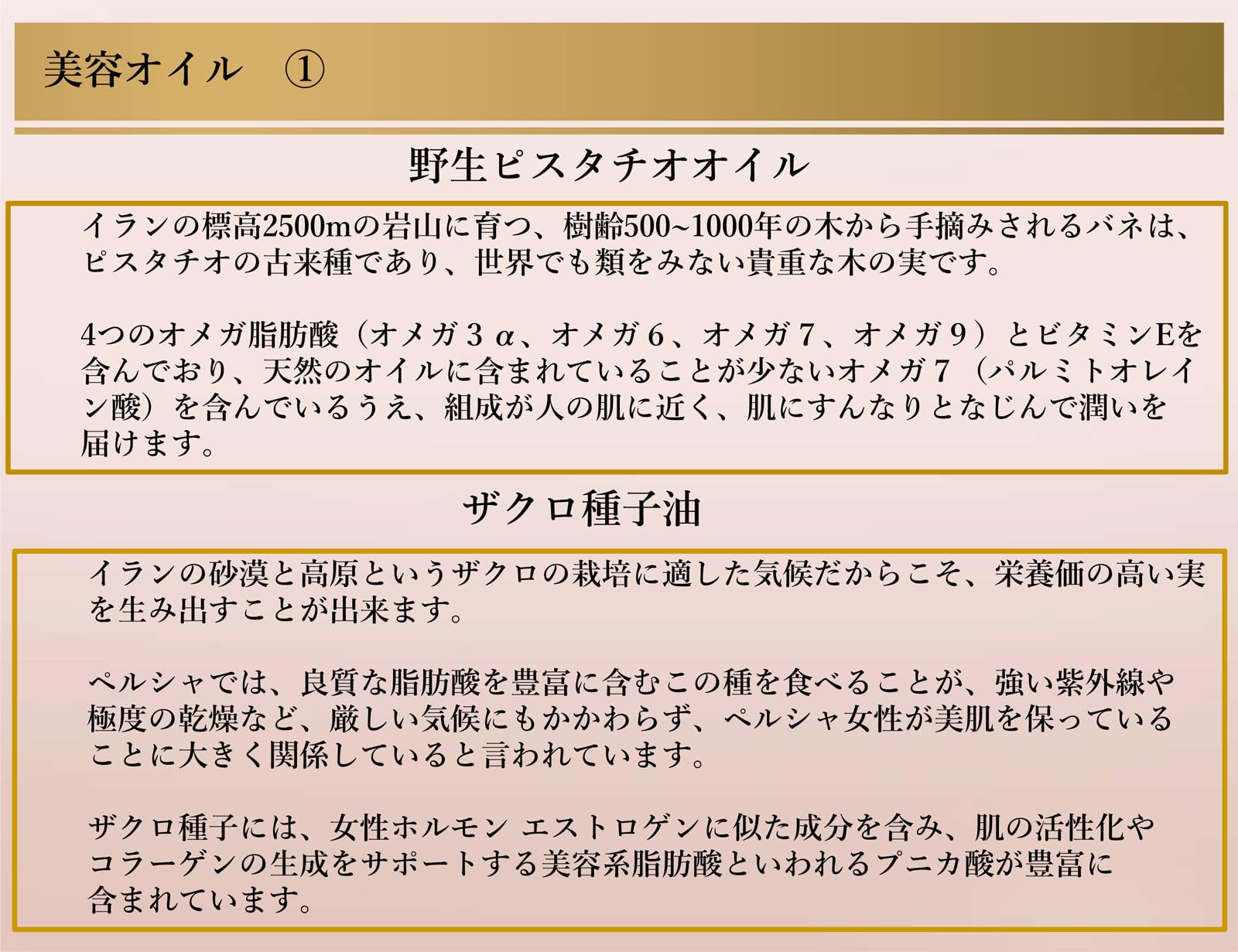 美容オイル ①

野生ピスタチオオイル

イランの標高2500mの岩山に育つ、樹齢500~1000年の木から手摘みされるバネは、ピスタチオの古来種であり、世界でも類をみない貴重な木の実です。

4つのオメガ脂肪酸（オメガ3α、オメガ6、オメガ7、オメガ9）とビタミンEを含んでおり、天然のオイルに含まれていることが少ないオメガ7（パルミトオレイン酸）を含んでいるうえ、組成が人の肌に近く、肌にすんなりとなじんで潤いを届けます。

ザクロ種子油

イランの砂漠と高原というザクロの栽培に適した気候だからこそ、栄養価の高い実を生み出すことが出来ます。

ペルシャでは、良質な脂肪酸を豊富に含むこの種を食べることが、強い紫外線や極度の乾燥など、厳しい気候にもかかわらず、ペルシャ女性が美肌を保っていることに大きく関係していると言われています。

ザクロ種子には、女性ホルモン エストロゲンに似た成分を含み、肌の活性化やコラーゲンの生成をサポートする美容系脂肪酸といわれるプニカ酸が豊富に含まれています。